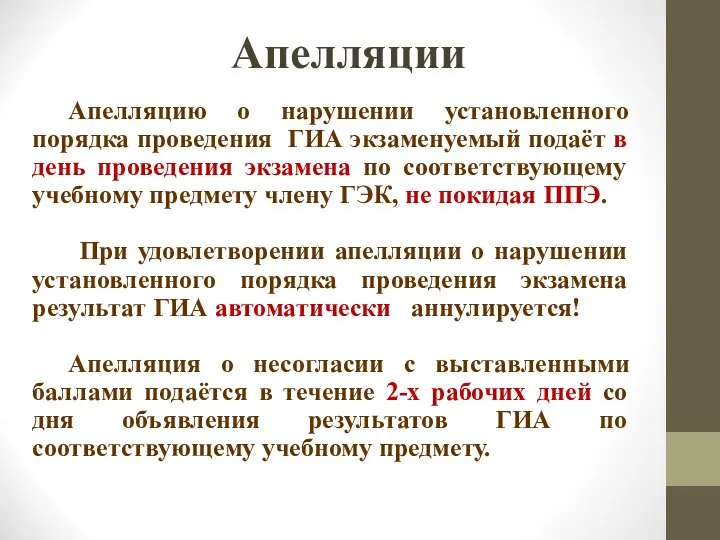 Апелляции

Апелляцию о нарушении установленного порядка проведения ГИА экзаменуемый подаёт в день проведения экзамена по соответствующему учебному предмету члену ГЭК, не покидая ППЭ.

При удовлетворении апелляции о нарушении установленного порядка проведения экзамена результат ГИА автоматически аннулируется!

Апелляция о несогласии с выставленными баллами подаётся в течение 2-х рабочих дней со дня объявления результатов ГИА по соответствующему учебному предмету.